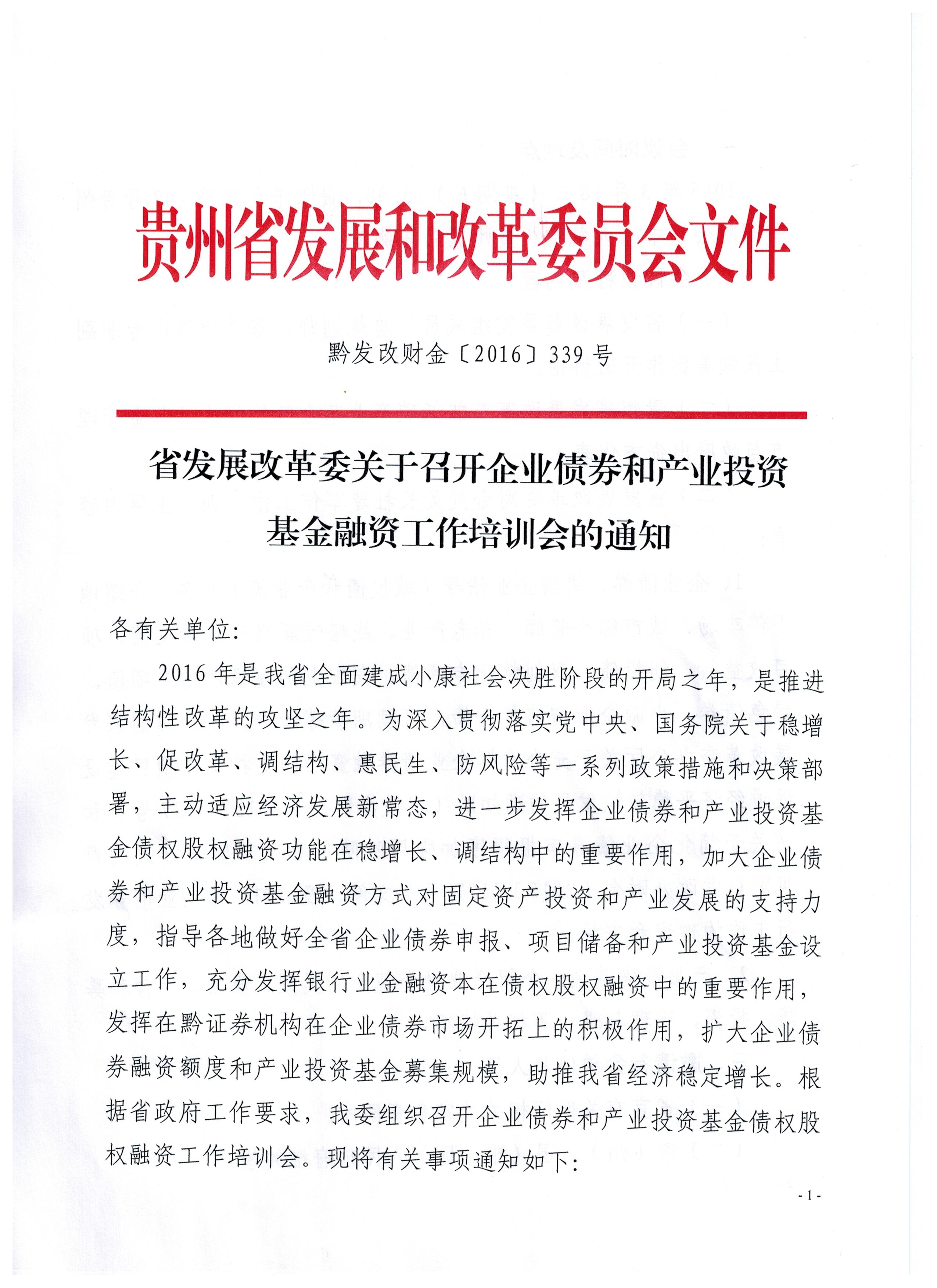 贵州省发展和改革委员会文件

黔发改财金〔2016〕339号

省发展改革委关于召开企业债券和产业投资基金融资工作培训会的通知

各有关单位:

2016年是我省全面建成小康社会决胜阶段的开局之年，是推进结构性改革的攻坚之年。为深入贯彻落实党中央、国务院关于稳增长、促改革、调结构、惠民生、防风险等一系列政策措施和决策部署，主动适应经济发展新常态，进一步发挥企业债券和产业投资基金债权股权融资功能在稳增长、调结构中的重要作用，加大企业债券和产业投资基金融资方式对固定资产投资和产业发展的支持力度，指导各地做好全省企业债券申报、项目储备和产业投资基金设立工作，充分发挥银行业金融资本在债权股权融资中的重要作用，发挥在黔证券机构在企业债券市场开拓上的积极作用，扩大企业债券融资额度和产业投资基金募集规模，助推我省经济稳定增长。根据省政府工作要求，我委组织召开企业债券和产业投资基金债权股权融资工作培训会。现将有关事项通知如下:

- 1 -